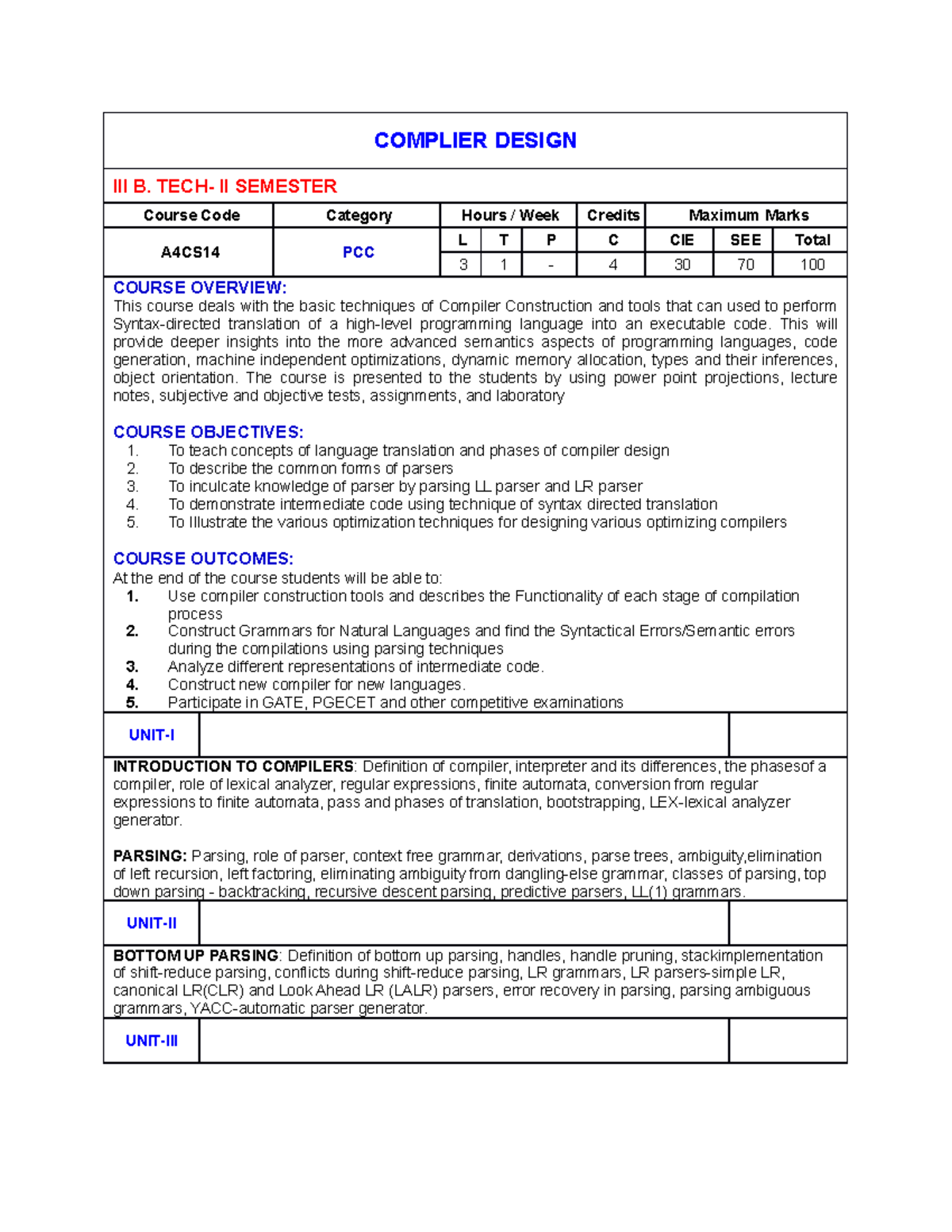 COMPLIER DESIGN

III B. TECH- II SEMESTER

| Course Code | Category | Hours / Week | | | Credits | Maximum Marks | | |
|---|---|---|---|---|---|---|---|---|
| A4CS14 | PCC | L | T | P | C | CIE | SEE | Total |
| | | 3 | 1 | - | 4 | 30 | 70 | 100 |

COURSE OVERVIEW:
This course deals with the basic techniques of Compiler Construction and tools that can used to perform Syntax-directed translation of a high-level programming language into an executable code. This will provide deeper insights into the more advanced semantics aspects of programming languages, code generation, machine independent optimizations, dynamic memory allocation, types and their inferences, object orientation. The course is presented to the students by using power point projections, lecture notes, subjective and objective tests, assignments, and laboratory

COURSE OBJECTIVES:
1. To teach concepts of language translation and phases of compiler design
2. To describe the common forms of parsers
3. To inculcate knowledge of parser by parsing LL parser and LR parser
4. To demonstrate intermediate code using technique of syntax directed translation
5. To Illustrate the various optimization techniques for designing various optimizing compilers

COURSE OUTCOMES:
At the end of the course students will be able to:
1. Use compiler construction tools and describes the Functionality of each stage of compilation process
2. Construct Grammars for Natural Languages and find the Syntactical Errors/Semantic errors during the compilations using parsing techniques
3. Analyze different representations of intermediate code.
4. Construct new compiler for new languages.
5. Participate in GATE, PGECET and other competitive examinations

UNIT-I

INTRODUCTION TO COMPILERS: Definition of compiler, interpreter and its differences, the phasesof a compiler, role of lexical analyzer, regular expressions, finite automata, conversion from regular expressions to finite automata, pass and phases of translation, bootstrapping, LEX-lexical analyzer generator.

PARSING: Parsing, role of parser, context free grammar, derivations, parse trees, ambiguity,elimination of left recursion, left factoring, eliminating ambiguity from dangling-else grammar, classes of parsing, top down parsing - backtracking, recursive descent parsing, predictive parsers, LL(1) grammars.

UNIT-II

BOTTOM UP PARSING: Definition of bottom up parsing, handles, handle pruning, stackimplementation of shift-reduce parsing, conflicts during shift-reduce parsing, LR grammars, LR parsers-simple LR, canonical LR(CLR) and Look Ahead LR (LALR) parsers, error recovery in parsing, parsing ambiguous grammars, YACC-automatic parser generator.

UNIT-III